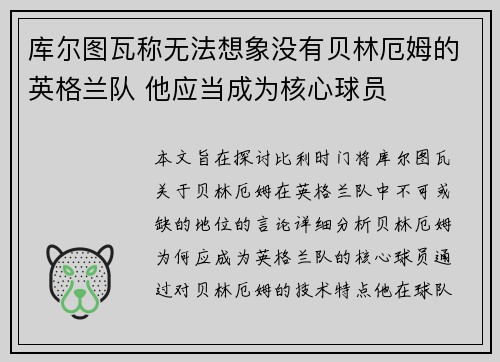 库尔图瓦称无法想象没有贝林厄姆的英格兰队 他应当成为核心球员

本文旨在探讨比利时门将库尔图瓦关于贝林厄姆在英格兰队中不可或缺的地位的言论详细分析贝林厄姆为何应成为英格兰队的核心球员通过对贝林厄姆的技术特点他在球队